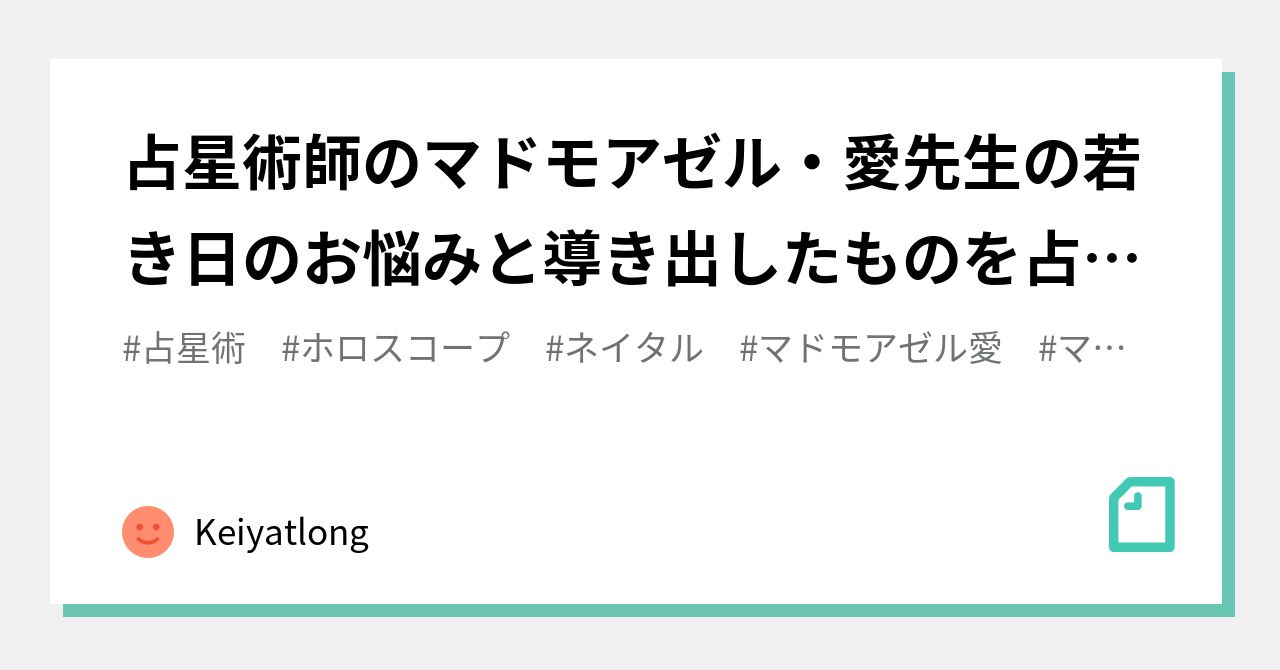 占星術師のマドモアゼル・愛先生の若き日のお悩みと導き出したものを占…

#占星術　#ホロスコープ　#ネイタル　#マドモアゼル愛　#マ…

Keiyatlong